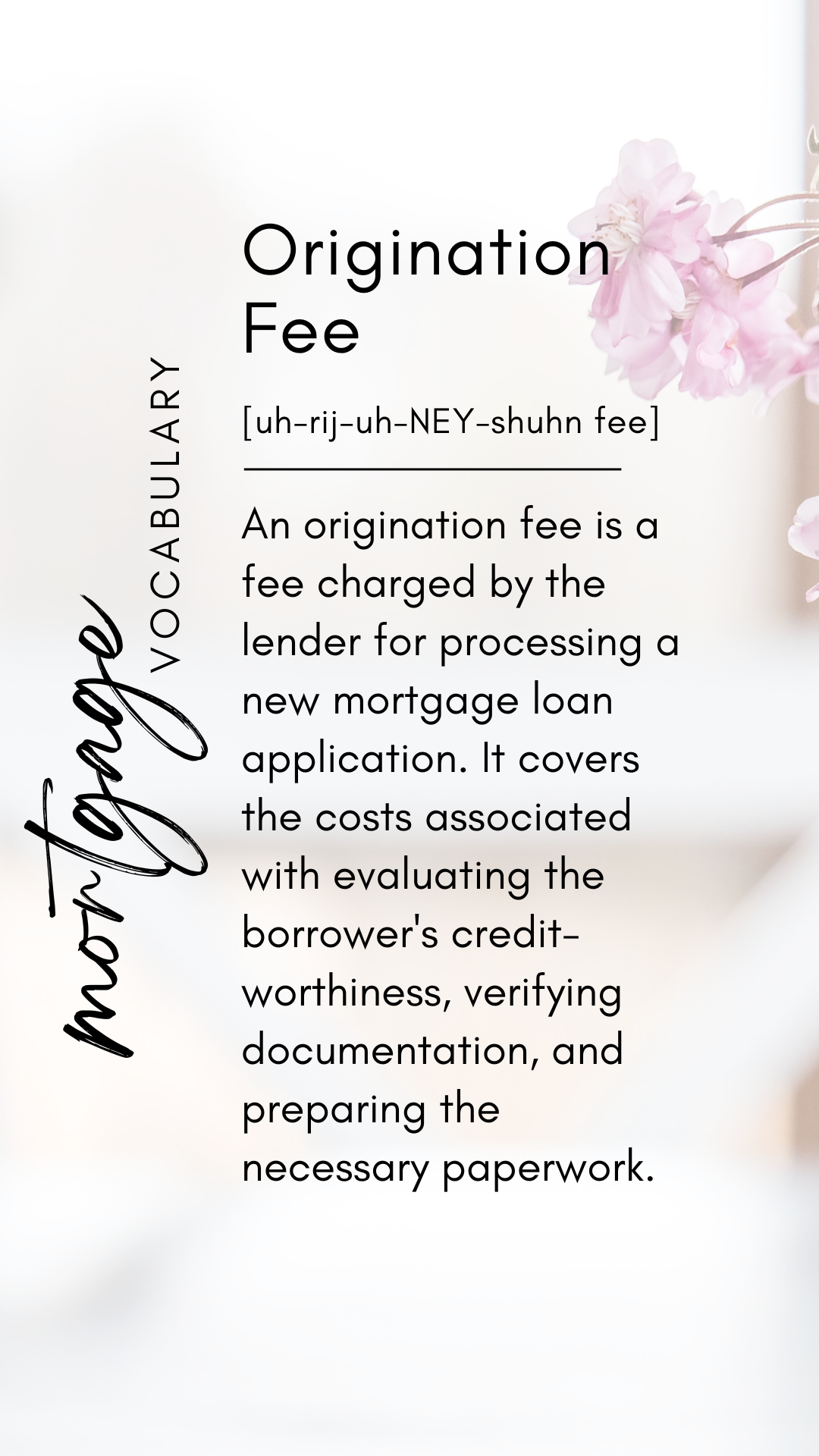 mortgage
VOCABULARY

Origination Fee

[uh-rij-uh-NEY-shuhn fee]

An origination fee is a fee charged by the lender for processing a new mortgage loan application. It covers the costs associated with evaluating the borrower's credit-worthiness, verifying documentation, and preparing the necessary paperwork.